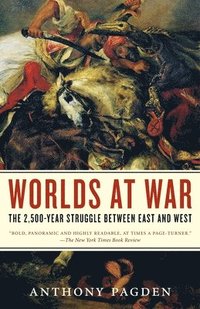 WORLDS AT WAR

THE 2,500-YEAR STRUGGLE BETWEEN EAST AND WEST

"BOLD, PANORAMIC AND HIGHLY READABLE, AT TIMES A PAGE-TURNER."
—The New York Times Book Review

ANTHONY PAGDEN